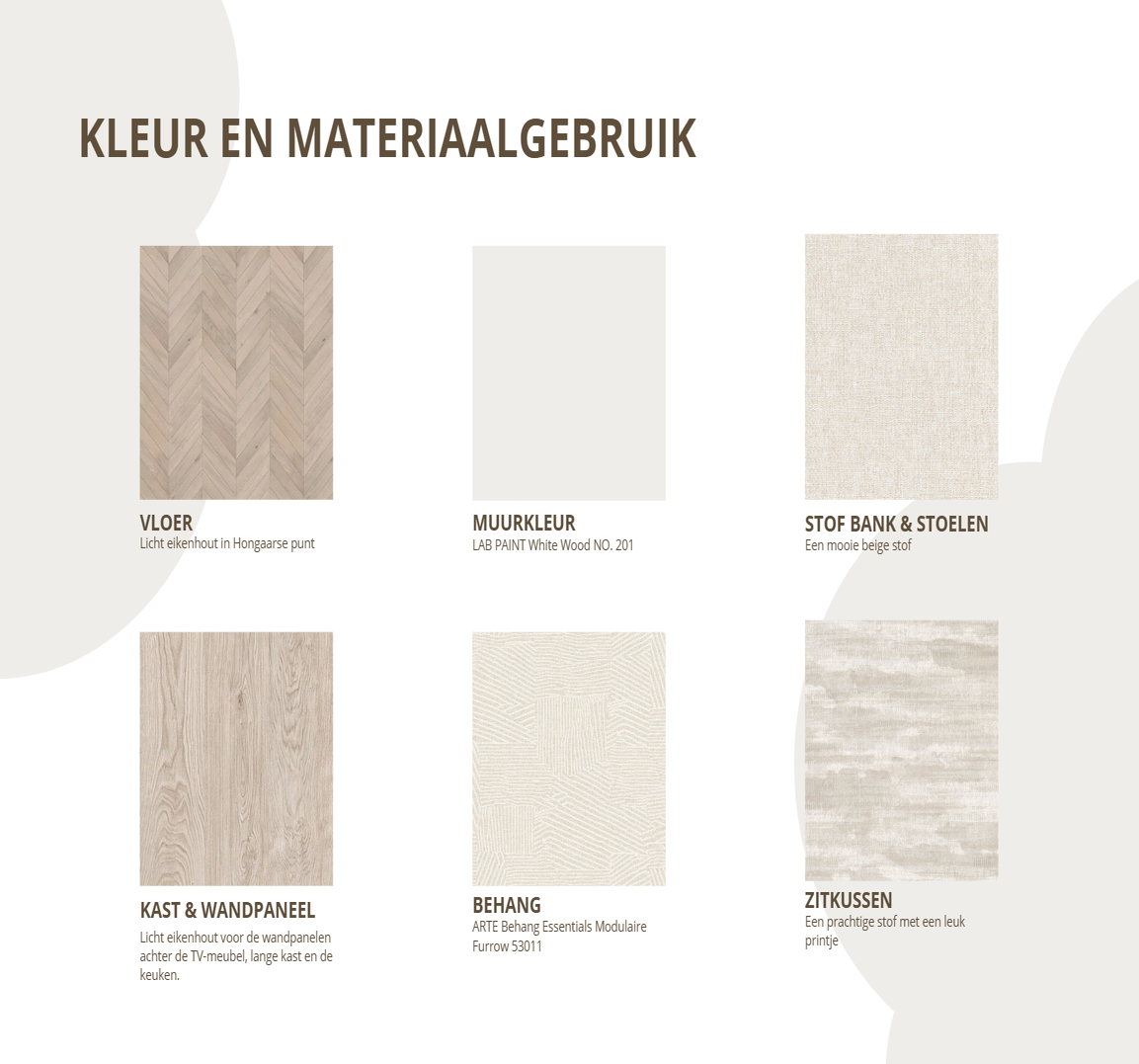 KLEUR EN MATERIAALGEBRUIK

VLOER
Licht eikenhout in Hongaarse punt

MUURKLEUR
LAB PAINT White Wood NO. 201

STOF BANK & STOELEN
Een mooie beige stof

KAST & WANDPANEEL
Licht eikenhout voor de wandpanelen achter de TV-meubel, lange kast en de keuken.

BEHANG
ARTE Behang Essentials Modulaire Furrow 53011

ZITKUSSEN
Een prachtige stof met een leuk printje